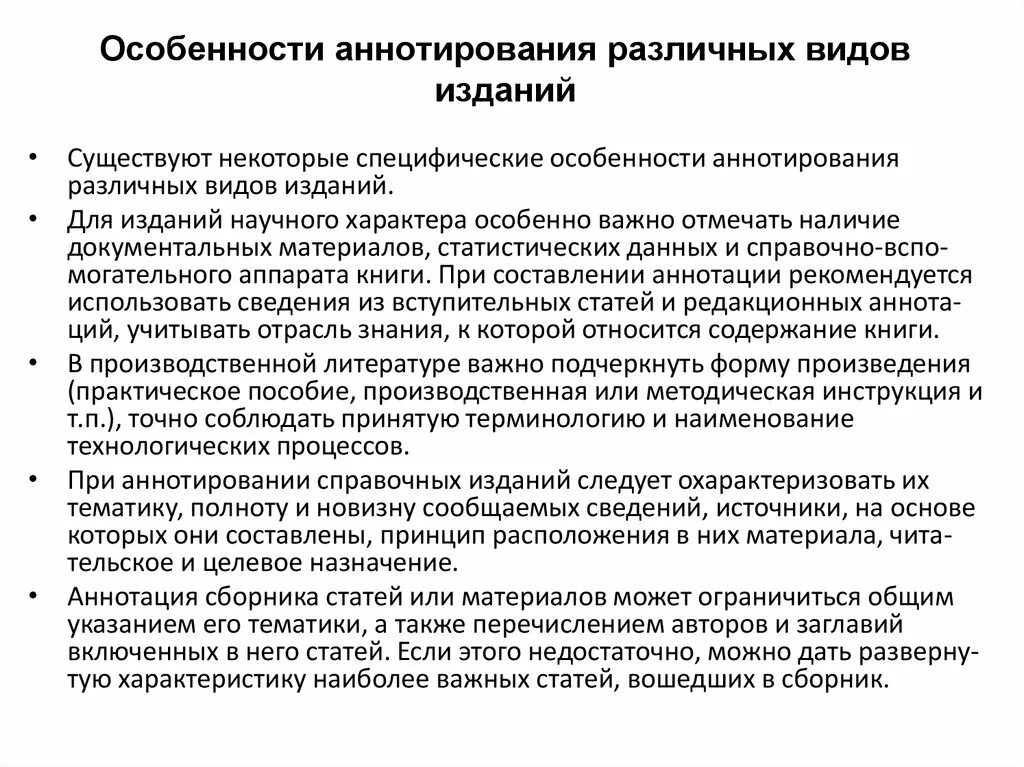 Особенности аннотирования различных видов изданий

• Существуют некоторые специфические особенности аннотирования различных видов изданий.
• Для изданий научного характера особенно важно отмечать наличие документальных материалов, статистических данных и справочно-вспомогательного аппарата книги. При составлении аннотации рекомендуется использовать сведения из вступительных статей и редакционных аннотаций, учитывать отрасль знания, к которой относится содержание книги.
• В производственной литературе важно подчеркнуть форму произведения (практическое пособие, производственная или методическая инструкция и т.п.), точно соблюдать принятую терминологию и наименование технологических процессов.
• При аннотировании справочных изданий следует охарактеризовать их тематику, полноту и новизну сообщаемых сведений, источники, на основе которых они составлены, принцип расположения в них материала, читательское и целевое назначение.
• Аннотация сборника статей или материалов может ограничиться общим указанием его тематики, а также перечислением авторов и заглавий включенных в него статей. Если этого недостаточно, можно дать развернутую характеристику наиболее важных статей, вошедших в сборник.